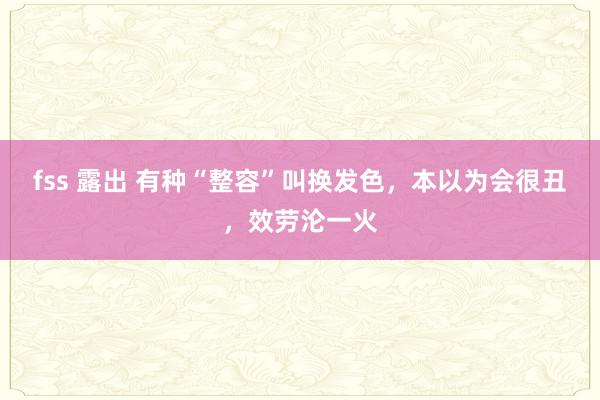 fss 露出 有种“整容”叫换发色，本以为会很丑，效劳沦一火